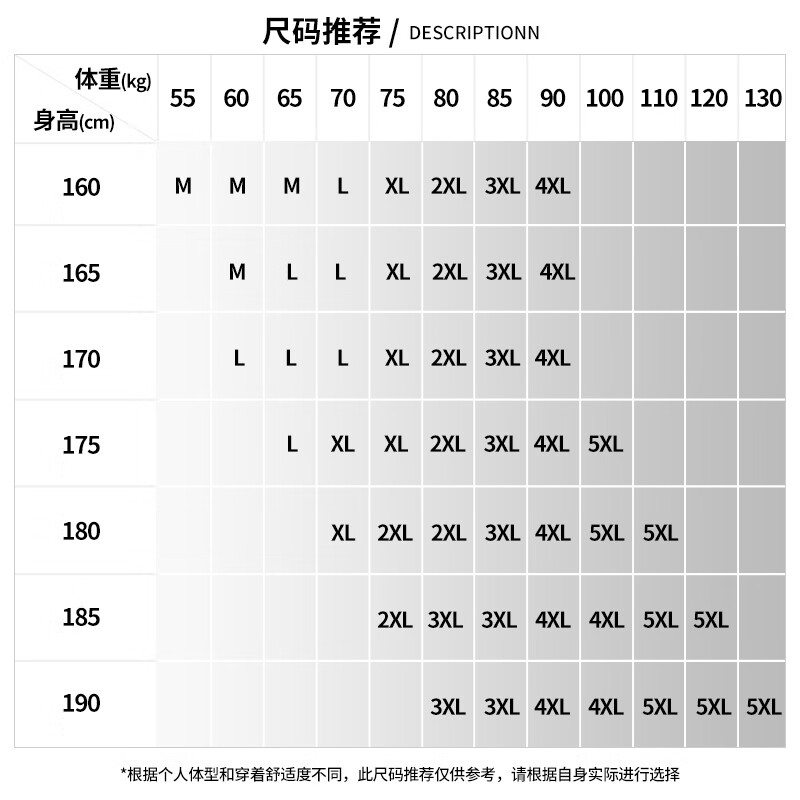 尺码推荐 / DESCRIPTIONN

| 体重(kg) 身高(cm) | 55 | 60 | 65 | 70 | 75 | 80 | 85 | 90 | 100 | 110 | 120 | 130 |
|---|---|---|---|---|---|---|---|---|---|---|---|---|
| 160 | M | M | M | L | XL | 2XL | 3XL | 4XL | | | | |
| 165 | | M | L | L | XL | 2XL | 3XL | 4XL | | | | |
| 170 | | L | L | L | XL | 2XL | 3XL | 4XL | | | | |
| 175 | | | L | XL | XL | 2XL | 3XL | 4XL | 5XL | | | |
| 180 | | | | XL | 2XL | 2XL | 3XL | 4XL | 5XL | 5XL | | |
| 185 | | | | | 2XL | 3XL | 3XL | 4XL | 4XL | 5XL | 5XL | |
| 190 | | | | | | 3XL | 3XL | 4XL | 4XL | 5XL | 5XL | 5XL |

*根据个人体型和穿着舒适度不同，此尺码推荐仅供参考，请根据自身实际进行选择